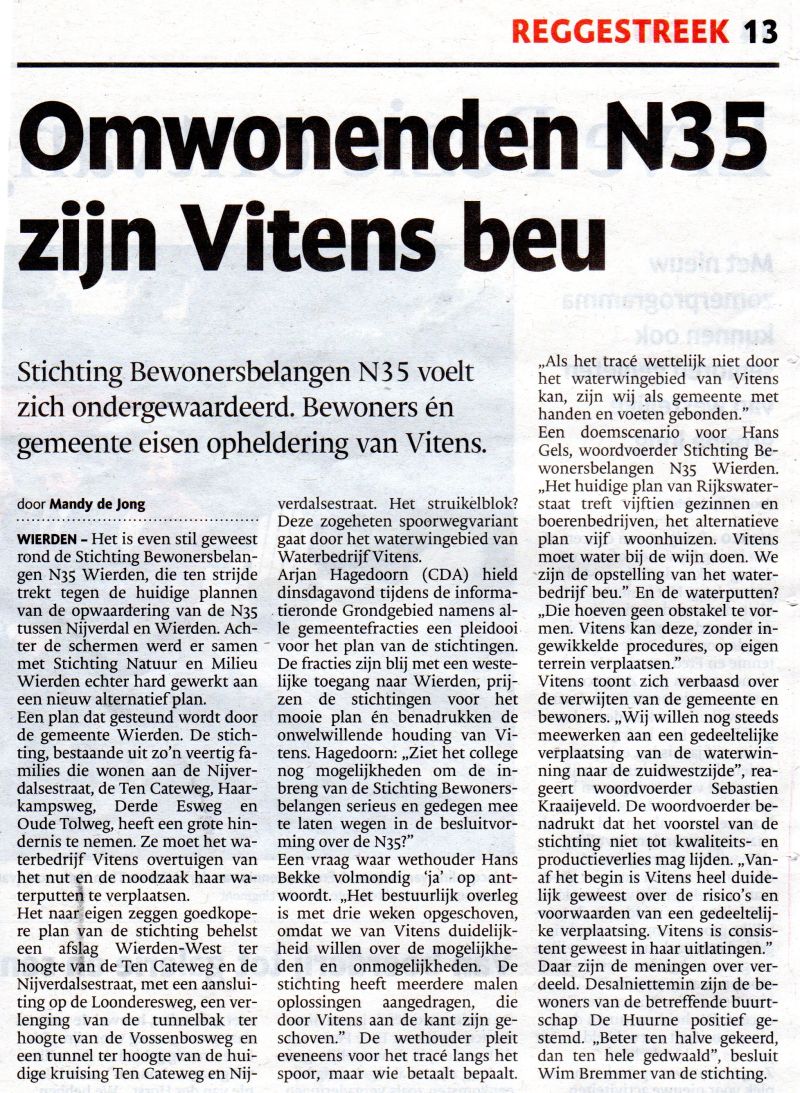 REGGESTREEK 13

Omwonenden N35 zijn Vitens beu

Stichting Bewonersbelangen N35 voelt zich ondergewaardeerd. Bewoners én gemeente eisen opheldering van Vitens.

door Mandy de Jong

WIERDEN – Het is even stil geweest rond de Stichting Bewonersbelangen N35 Wierden, die ten strijde trekt tegen de huidige plannen van de opwaardering van de N35 tussen Nijverdal en Wierden. Achter de schermen werd er samen met Stichting Natuur en Milieu Wierden echter hard gewerkt aan een nieuw alternatief plan.
Een plan dat gesteund wordt door de gemeente Wierden. De stichting, bestaande uit zo'n veertig families die wonen aan de Nijverdalsestraat, de Ten Cateweg, Haarkampsweg, Derde Esweg en Oude Tolweg, heeft een grote hindernis te nemen. Ze moet het waterbedrijf Vitens overtuigen van het nut en de noodzaak haar waterputten te verplaatsen.
Het naar eigen zeggen goedkopere plan van de stichting behelst een afslag Wierden-West ter hoogte van de Ten Cateweg en de Nijverdalsestraat, met een aansluiting op de Loonderesweg, een verlenging van de tunnelbak ter hoogte van de Vossenbosweg en een tunnel ter hoogte van de huidige kruising Ten Cateweg en Nijverdalsestraat. Het struikelblok? Deze zogeheten spoorwegvariant gaat door het waterwingebied van Waterbedrijf Vitens.
Arjan Hagedoorn (CDA) hield dinsdagavond tijdens de informatieronde Grondgebied namens alle gemeentefracties een pleidooi voor het plan van de stichtingen. De fracties zijn blij met een westelijke toegang naar Wierden, prijzen de stichtingen voor het mooie plan én benadrukken de onwelwillende houding van Vitens. Hagedoorn: „Ziet het college nog mogelijkheden om de inbreng van de Stichting Bewonersbelangen serieus en gedegen mee te laten wegen in de besluitvorming over de N35?"
Een vraag waar wethouder Hans Bekke volmondig 'ja' op antwoordt. „Het bestuurlijk overleg is met drie weken opgeschoven, omdat we van Vitens duidelijkheid willen over de mogelijkheden en onmogelijkheden. De stichting heeft meerdere malen oplossingen aangedragen, die door Vitens aan de kant zijn geschoven." De wethouder pleit eveneens voor het tracé langs het spoor, maar wie betaalt bepaalt. „Als het tracé wettelijk niet door het waterwingebied van Vitens kan, zijn wij als gemeente met handen en voeten gebonden."
Een doemscenario voor Hans Gels, woordvoerder Stichting Bewonersbelangen N35 Wierden. „Het huidige plan van Rijkswaterstaat treft vijftien gezinnen en boerenbedrijven, het alternatieve plan vijf woonhuizen. Vitens moet water bij de wijn doen. We zijn de opstelling van het waterbedrijf beu." En de waterputten? „Die hoeven geen obstakel te vormen. Vitens kan deze, zonder ingewikkelde procedures, op eigen terrein verplaatsen."
Vitens toont zich verbaasd over de verwijten van de gemeente en bewoners. „Wij willen nog steeds meewerken aan een gedeeltelijke verplaatsing van de waterwinning naar de zuidwestzijde", reageert woordvoerder Sebastien Kraaijeveld. De woordvoerder benadrukt dat het voorstel van de stichting niet tot kwaliteits- en productieverlies mag lijden. „Vanaf het begin is Vitens heel duidelijk geweest over de risico's en voorwaarden van een gedeeltelijke verplaatsing. Vitens is consistent geweest in haar uitlatingen."
Daar zijn de meningen over verdeeld. Desalniettemin zijn de bewoners van de betreffende buurtschap De Huurne positief gestemd. „Beter ten halve gekeerd, dan ten hele gedwaald", besluit Wim Bremmer van de stichting.